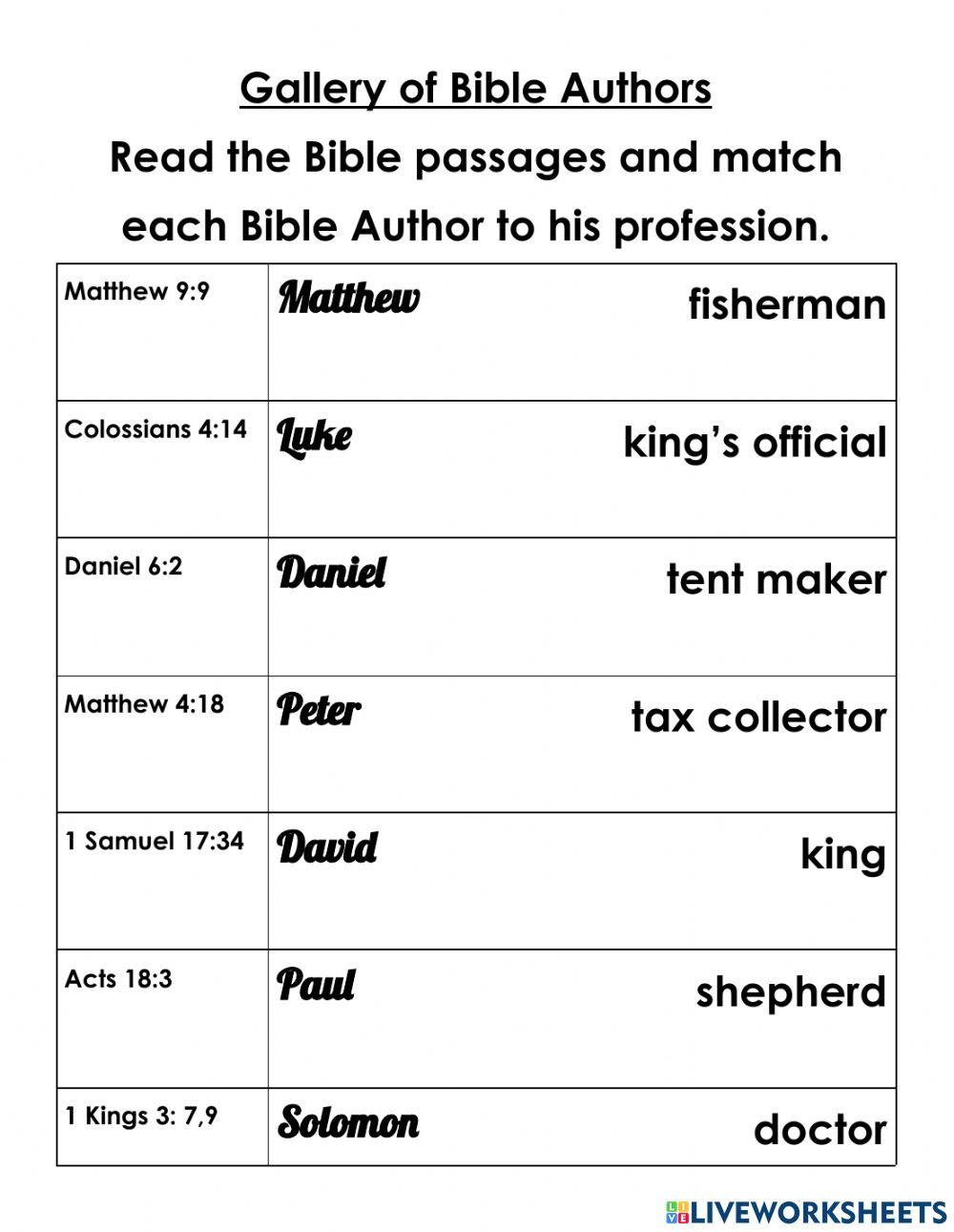 Gallery of Bible Authors
Read the Bible passages and match each Bible Author to his profession.

| | | |
|---|---|---|
| Matthew 9:9 | Matthew | fisherman |
| Colossians 4:14 | Luke | king's official |
| Daniel 6:2 | Daniel | tent maker |
| Matthew 4:18 | Peter | tax collector |
| 1 Samuel 17:34 | David | king |
| Acts 18:3 | Paul | shepherd |
| 1 Kings 3: 7,9 | Solomon | doctor |

LIVEWORKSHEETS